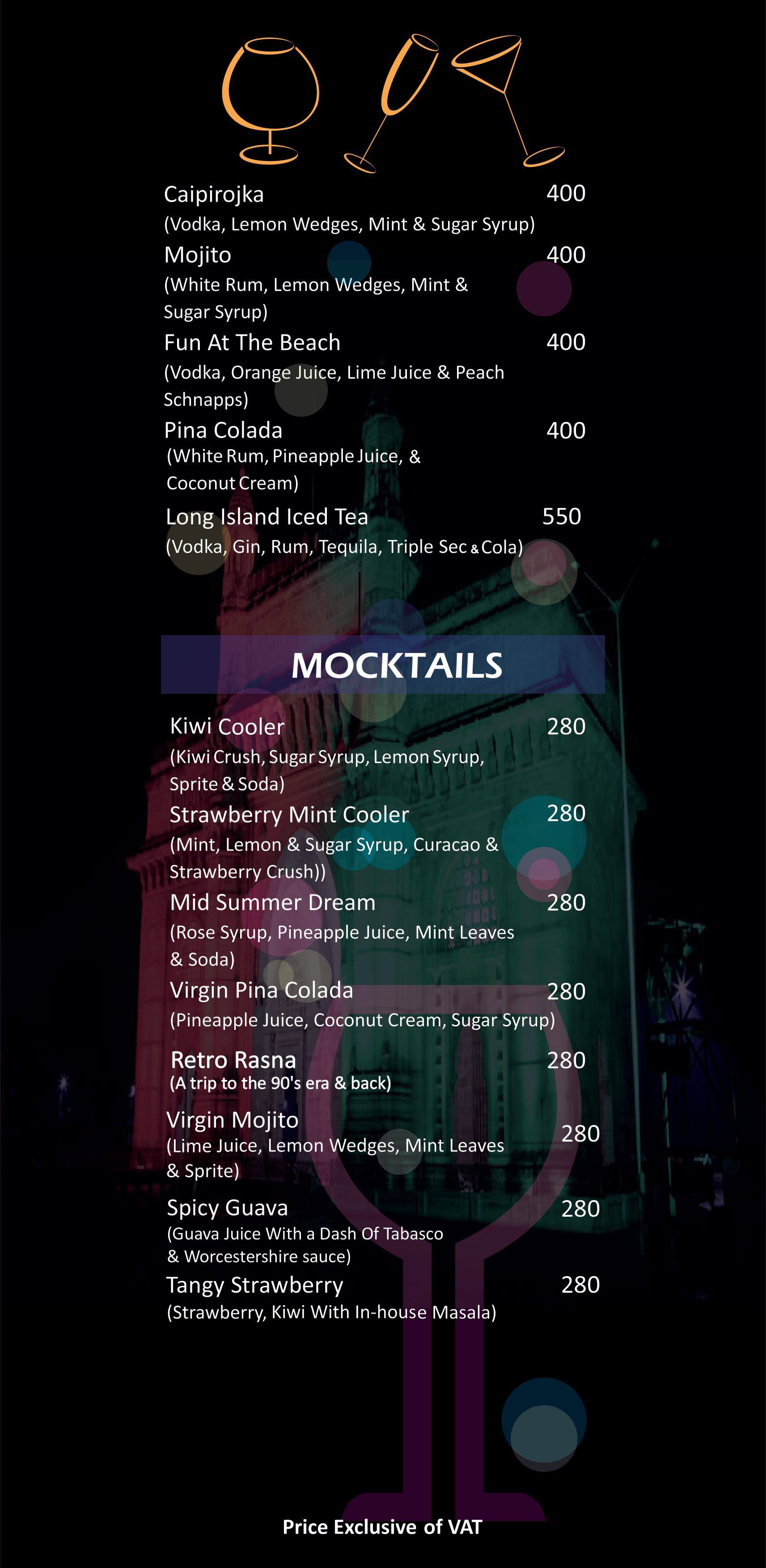 Caipirojka 400
(Vodka, Lemon Wedges, Mint & Sugar Syrup)

Mojito 400
(White Rum, Lemon Wedges, Mint & Sugar Syrup)

Fun At The Beach 400
(Vodka, Orange Juice, Lime Juice & Peach Schnapps)

Pina Colada 400
(White Rum, Pineapple Juice, & Coconut Cream)

Long Island Iced Tea 550
(Vodka, Gin, Rum, Tequila, Triple Sec & Cola)

MOCKTAILS

Kiwi Cooler 280
(Kiwi Crush, Sugar Syrup, Lemon Syrup, Sprite & Soda)

Strawberry Mint Cooler 280
(Mint, Lemon & Sugar Syrup, Curacao & Strawberry Crush))

Mid Summer Dream 280
(Rose Syrup, Pineapple Juice, Mint Leaves & Soda)

Virgin Pina Colada 280
(Pineapple Juice, Coconut Cream, Sugar Syrup)

Retro Rasna 280
(A trip to the 90's era & back)

Virgin Mojito 280
(Lime Juice, Lemon Wedges, Mint Leaves & Sprite)

Spicy Guava 280
(Guava Juice With a Dash Of Tabasco & Worcestershire sauce)

Tangy Strawberry 280
(Strawberry, Kiwi With In-house Masala)

Price Exclusive of VAT